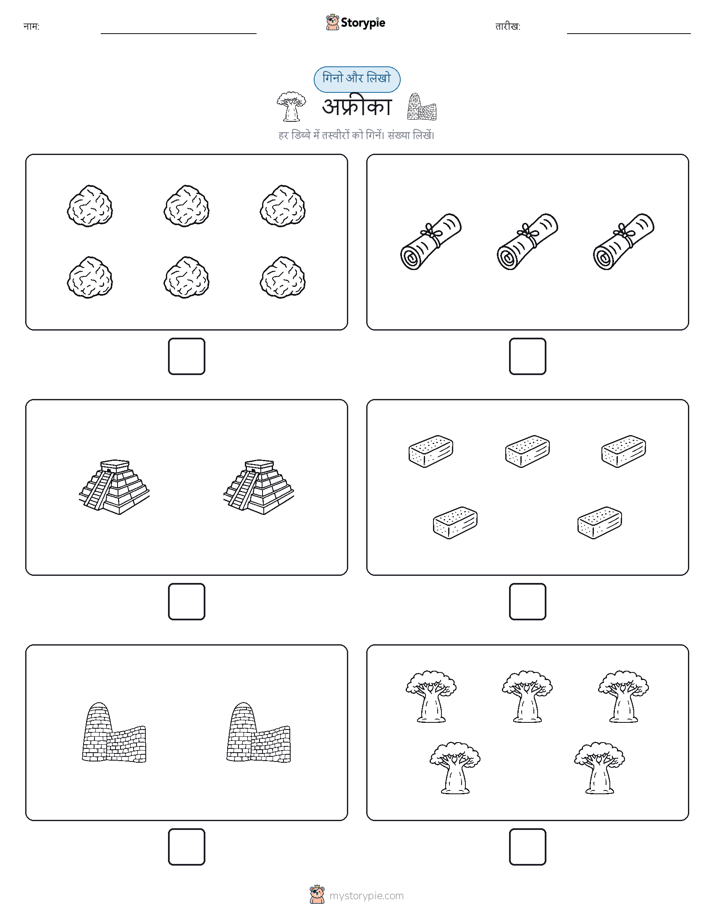 नाम:

Storypie

तारीख:

गिनो और लिखो

अफ्रीका

हर डिब्बे में तस्वीरों को गिनें। संख्या लिखें।

mystorypie.com